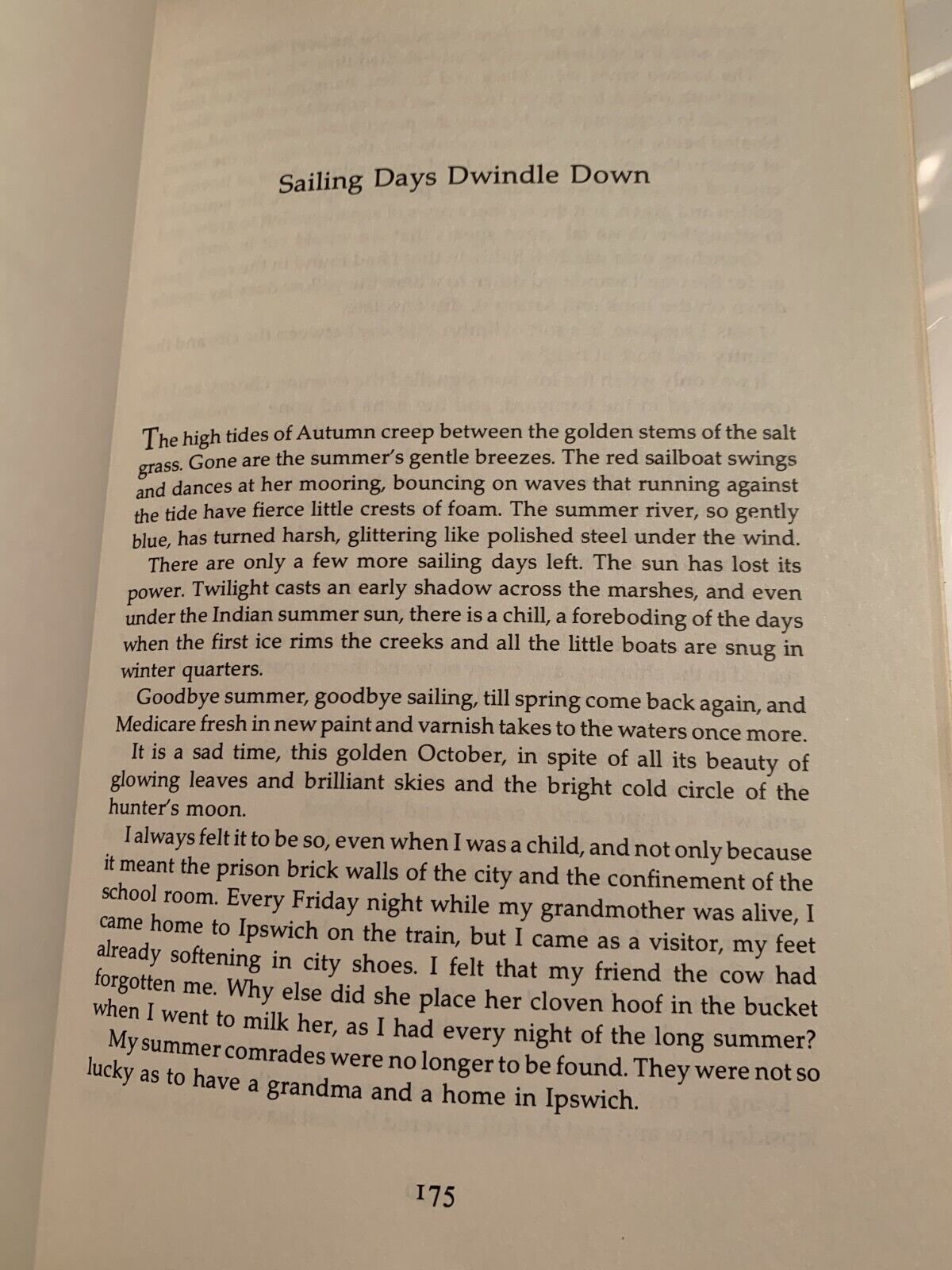 Sailing Days Dwindle Down

The high tides of Autumn creep between the golden stems of the salt grass. Gone are the summer's gentle breezes. The red sailboat swings and dances at her mooring, bouncing on waves that running against the tide have fierce little crests of foam. The summer river, so gently blue, has turned harsh, glittering like polished steel under the wind.

There are only a few more sailing days left. The sun has lost its power. Twilight casts an early shadow across the marshes, and even under the Indian summer sun, there is a chill, a foreboding of the days when the first ice rims the creeks and all the little boats are snug in winter quarters.

Goodbye summer, goodbye sailing, till spring come back again, and Medicare fresh in new paint and varnish takes to the waters once more.

It is a sad time, this golden October, in spite of all its beauty of glowing leaves and brilliant skies and the bright cold circle of the hunter's moon.

I always felt it to be so, even when I was a child, and not only because it meant the prison brick walls of the city and the confinement of the school room. Every Friday night while my grandmother was alive, I came home to Ipswich on the train, but I came as a visitor, my feet already softening in city shoes. I felt that my friend the cow had forgotten me. Why else did she place her cloven hoof in the bucket when I went to milk her, as I had every night of the long summer? My summer comrades were no longer to be found. They were not so lucky as to have a grandma and a home in Ipswich.

175